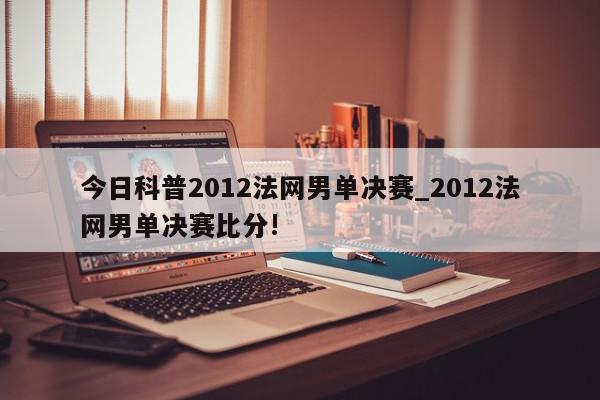 今日科普2012法网男单决赛_2012法网男单决赛比分!